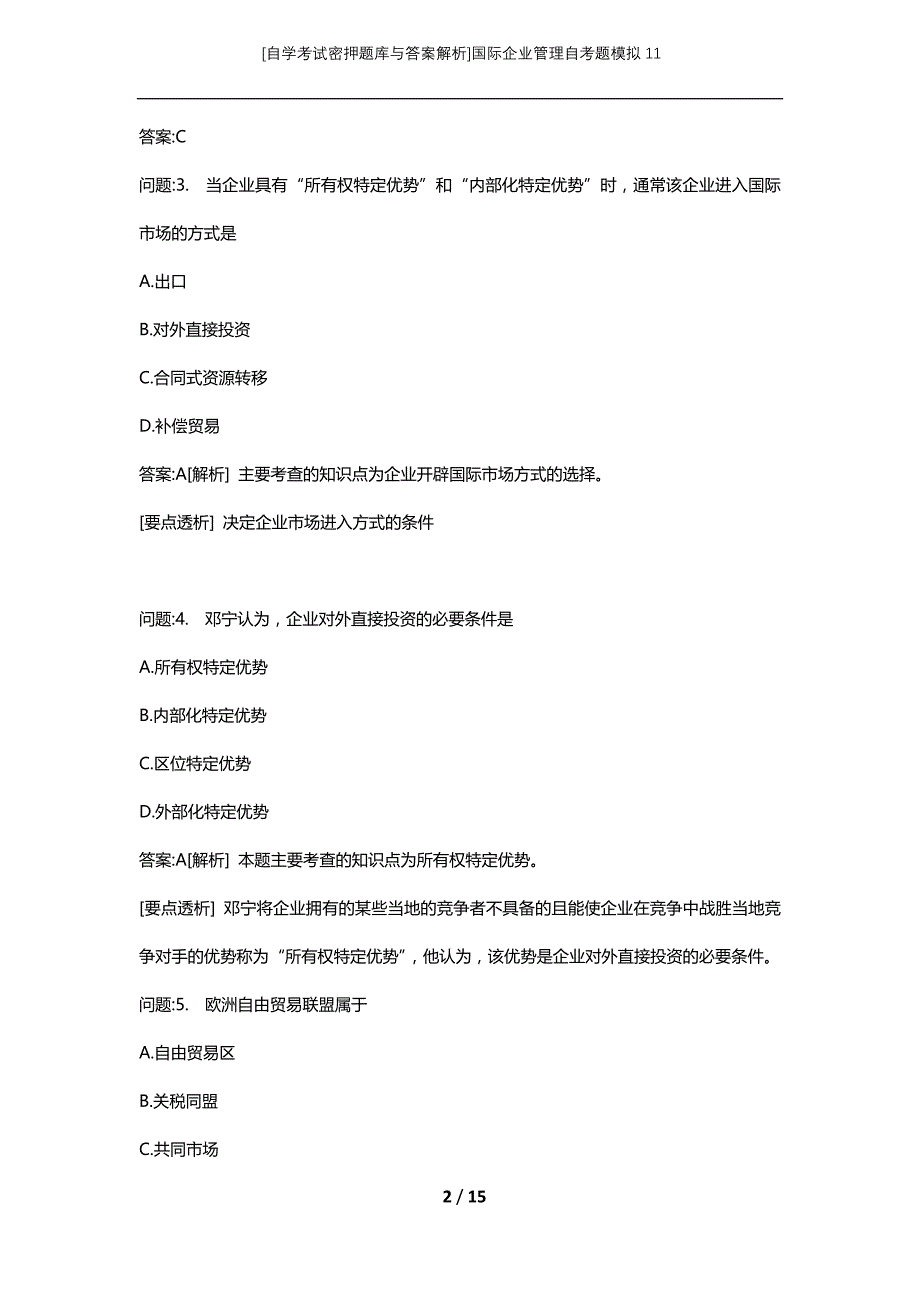 [自学考试密押题库与答案解析]国际企业管理自考题模拟11

答案:C

问题:3.　当企业具有“所有权特定优势”和“内部化特定优势”时，通常该企业进入国际市场的方式是

A.出口

B.对外直接投资

C.合同式资源转移

D.补偿贸易

答案:A[解析] 主要考查的知识点为企业开辟国际市场方式的选择。

[要点透析] 决定企业市场进入方式的条件

问题:4.　邓宁认为，企业对外直接投资的必要条件是

A.所有权特定优势

B.内部化特定优势

C.区位特定优势

D.外部化特定优势

答案:A[解析] 本题主要考查的知识点为所有权特定优势。

[要点透析] 邓宁将企业拥有的某些当地的竞争者不具备的且能使企业在竞争中战胜当地竞争对手的优势称为“所有权特定优势”，他认为，该优势是企业对外直接投资的必要条件。

问题:5.　欧洲自由贸易联盟属于

A.自由贸易区

B.关税同盟

C.共同市场

2 / 15